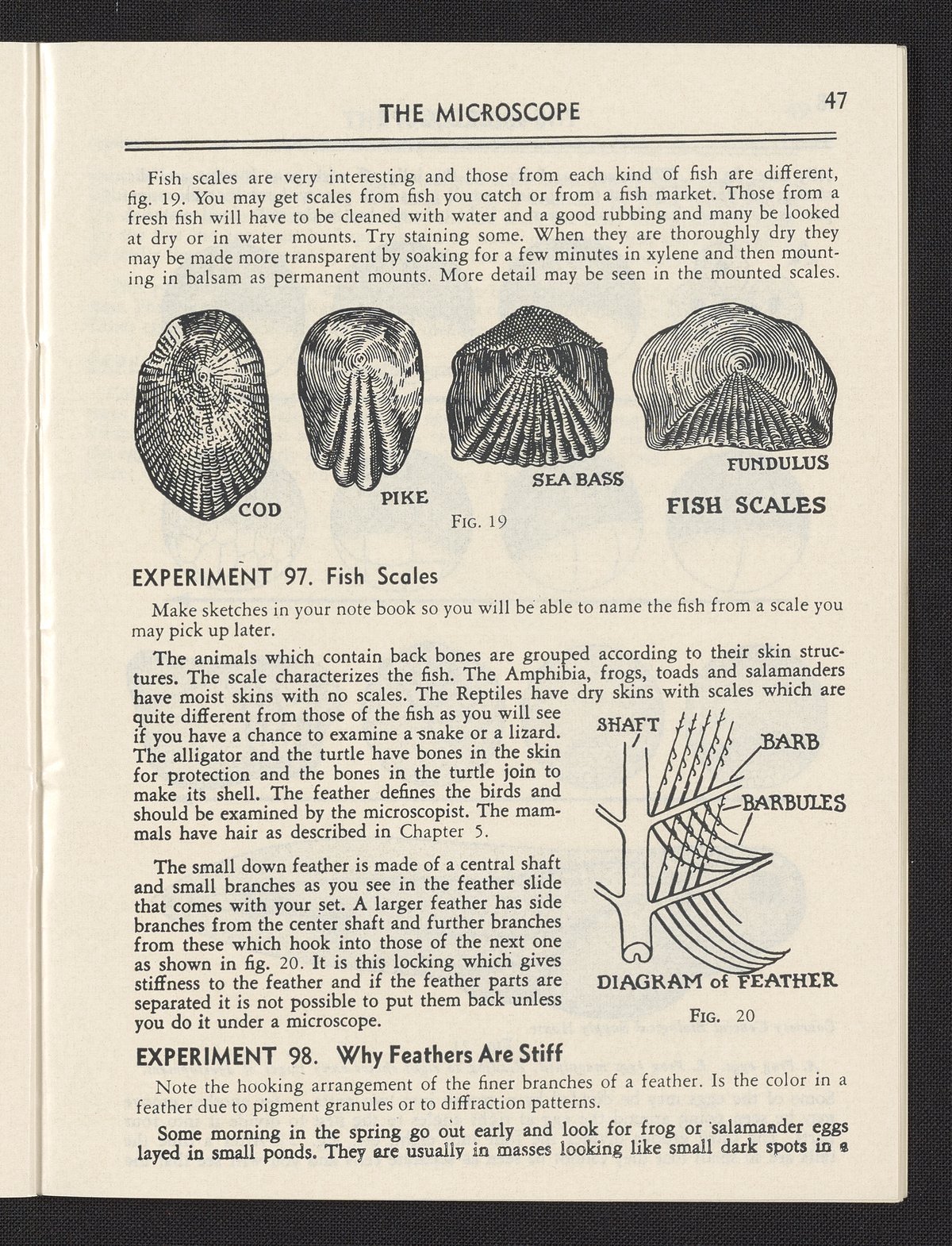 THE MICROSCOPE

47

Fish scales are very interesting and those from each kind of fish are different, fig. 19. You may get scales from fish you catch or from a fish market. Those from a fresh fish will have to be cleaned with water and a good rubbing and many be looked at dry or in water mounts. Try staining some. When they are thoroughly dry they may be made more transparent by soaking for a few minutes in xylene and then mounting in balsam as permanent mounts. More detail may be seen in the mounted scales.

COD

PIKE

SEA BASS

FUNDULUS

FISH SCALES

FIG. 19

EXPERIMENT 97. Fish Scales

Make sketches in your note book so you will be able to name the fish from a scale you may pick up later.

The animals which contain back bones are grouped according to their skin structures. The scale characterizes the fish. The Amphibia, frogs, toads and salamanders have moist skins with no scales. The Reptiles have dry skins with scales which are quite different from those of the fish as you will see if you have a chance to examine a snake or a lizard. The alligator and the turtle have bones in the skin for protection and the bones in the turtle join to make its shell. The feather defines the birds and should be examined by the microscopist. The mammals have hair as described in Chapter 5.

The small down feather is made of a central shaft and small branches as you see in the feather slide that comes with your set. A larger feather has side branches from the center shaft and further branches from these which hook into those of the next one as shown in fig. 20. It is this locking which gives stiffness to the feather and if the feather parts are separated it is not possible to put them back unless you do it under a microscope.

SHAFT

BARB

BARBULES

DIAGRAM of FEATHER

FIG. 20

EXPERIMENT 98. Why Feathers Are Stiff

Note the hooking arrangement of the finer branches of a feather. Is the color in a feather due to pigment granules or to diffraction patterns.

Some morning in the spring go out early and look for frog or salamander eggs layed in small ponds. They are usually in masses looking like small dark spots in a